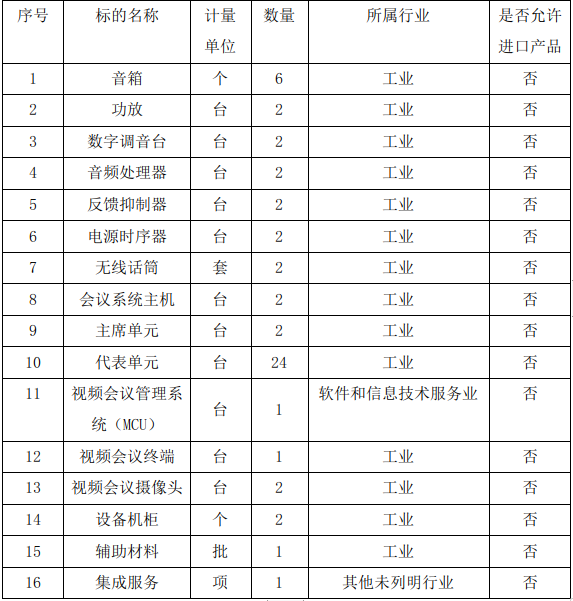 | 序号 | 标的名称 | 计量单位 | 数量 | 所属行业 | 是否允许进口产品 |
|---|---|---|---|---|---|
| 1 | 音箱 | 个 | 6 | 工业 | 否 |
| 2 | 功放 | 台 | 2 | 工业 | 否 |
| 3 | 数字调音台 | 台 | 2 | 工业 | 否 |
| 4 | 音频处理器 | 台 | 2 | 工业 | 否 |
| 5 | 反馈抑制器 | 台 | 2 | 工业 | 否 |
| 6 | 电源时序器 | 台 | 2 | 工业 | 否 |
| 7 | 无线话筒 | 套 | 2 | 工业 | 否 |
| 8 | 会议系统主机 | 台 | 2 | 工业 | 否 |
| 9 | 主席单元 | 台 | 2 | 工业 | 否 |
| 10 | 代表单元 | 台 | 24 | 工业 | 否 |
| 11 | 视频会议管理系统（MCU） | 台 | 1 | 软件和信息技术服务业 | 否 |
| 12 | 视频会议终端 | 台 | 1 | 工业 | 否 |
| 13 | 视频会议摄像头 | 台 | 2 | 工业 | 否 |
| 14 | 设备机柜 | 个 | 2 | 工业 | 否 |
| 15 | 辅助材料 | 批 | 1 | 工业 | 否 |
| 16 | 集成服务 | 项 | 1 | 其他未列明行业 | 否 |